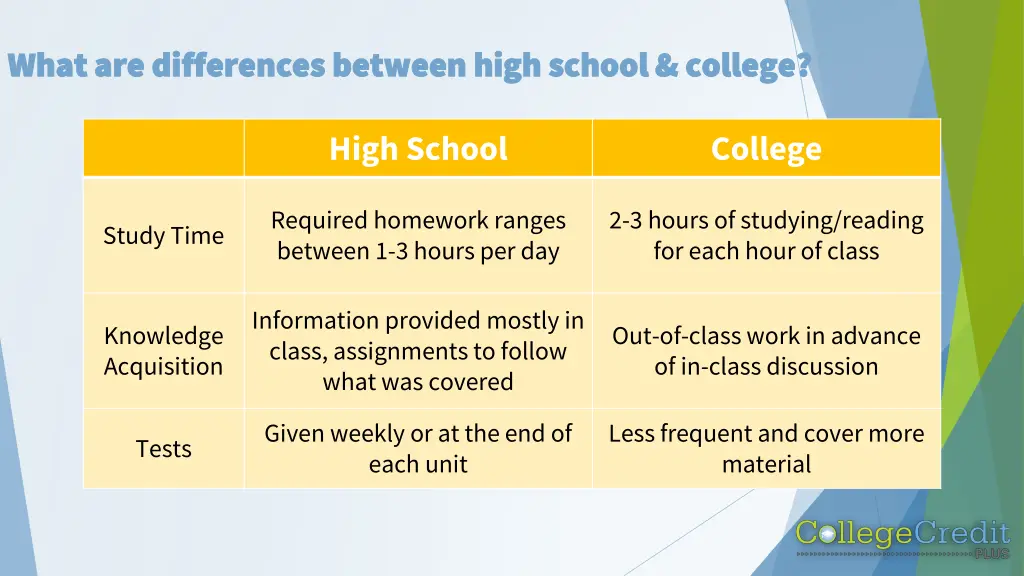 What are differences between high school & college?

| | High School | College |
|---|---|---|
| Study Time | Required homework ranges between 1-3 hours per day | 2-3 hours of studying/reading for each hour of class |
| Knowledge Acquisition | Information provided mostly in class, assignments to follow what was covered | Out-of-class work in advance of in-class discussion |
| Tests | Given weekly or at the end of each unit | Less frequent and cover more material |

CollegeCredit PLUS